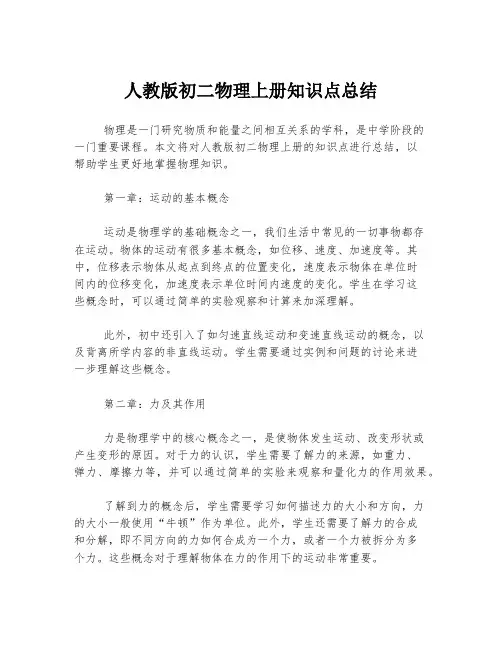 人教版初二物理上册知识点总结

物理是一门研究物质和能量之间相互关系的学科，是中学阶段的一门重要课程。本文将对人教版初二物理上册的知识点进行总结，以帮助学生更好地掌握物理知识。

第一章：运动的基本概念

运动是物理学的基础概念之一，我们生活中常见的一切事物都存在运动。物体的运动有很多基本概念，如位移、速度、加速度等。其中，位移表示物体从起点到终点的位置变化，速度表示物体在单位时间内的位移变化，加速度表示单位时间内速度的变化。学生在学习这些概念时，可以通过简单的实验观察和计算来加深理解。

此外，初中还引入了如匀速直线运动和变速直线运动的概念，以及背离所学内容的非直线运动。学生需要通过实例和问题的讨论来进一步理解这些概念。

第二章：力及其作用

力是物理学中的核心概念之一，是使物体发生运动、改变形状或产生变形的原因。对于力的认识，学生需要了解力的来源，如重力、弹力、摩擦力等，并可以通过简单的实验来观察和量化力的作用效果。

了解到力的概念后，学生需要学习如何描述力的大小和方向，力的大小一般使用“牛顿”作为单位。此外，学生还需要了解力的合成和分解，即不同方向的力如何合成为一个力，或者一个力被拆分为多个力。这些概念对于理解物体在力的作用下的运动非常重要。